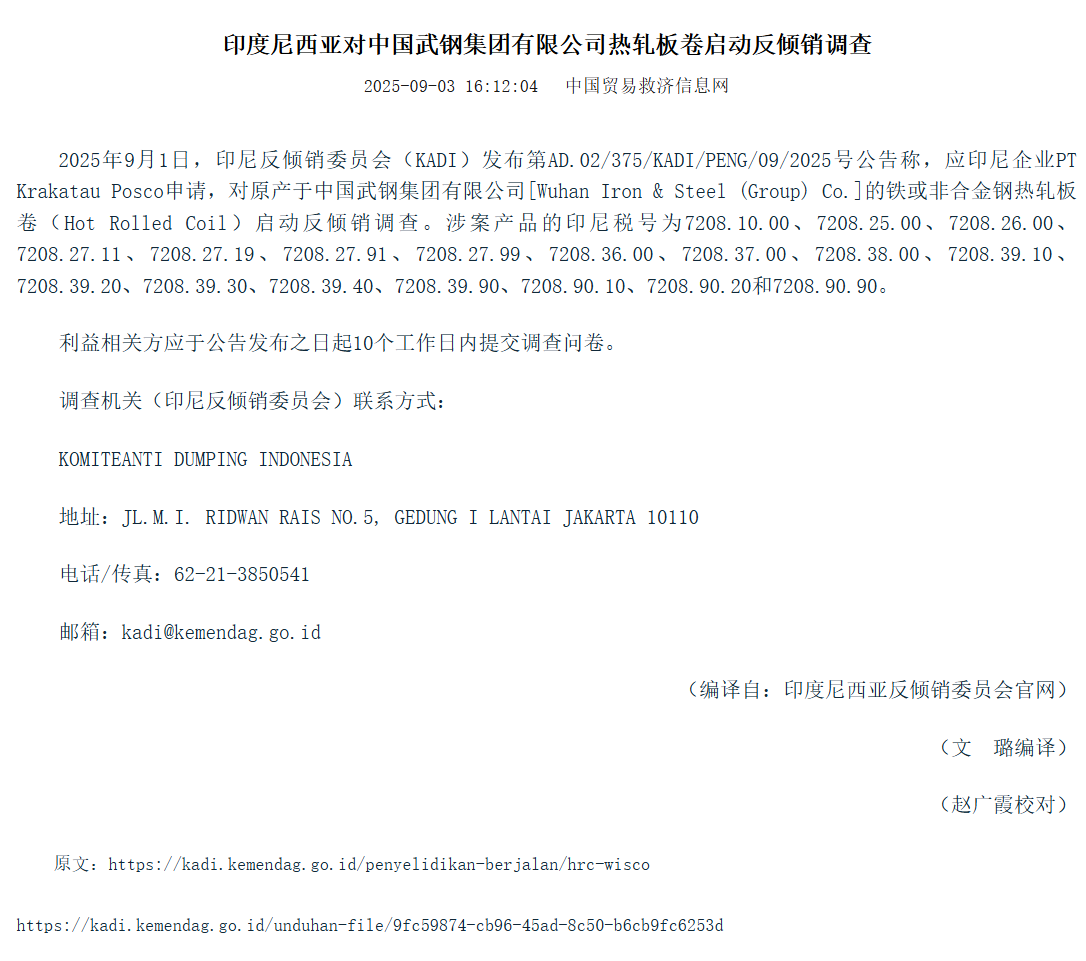 印度尼西亚对中国武钢集团有限公司热轧板卷启动反倾销调查

2025-09-03 16:12:04 中国贸易救济信息网

2025年9月1日，印尼反倾销委员会（KADI）发布第AD.02/375/KADI/PENG/09/2025号公告称，应印尼企业PT Krakatau Posco申请，对原产于中国武钢集团有限公司[Wuhan Iron & Steel (Group) Co.]的铁或非合金钢热轧板卷（Hot Rolled Coil）启动反倾销调查。涉案产品的印尼税号为7208.10.00、7208.25.00、7208.26.00、7208.27.11、7208.27.19、7208.27.91、7208.27.99、7208.36.00、7208.37.00、7208.38.00、7208.39.10、7208.39.20、7208.39.30、7208.39.40、7208.39.90、7208.90.10、7208.90.20和7208.90.90。

利益相关方应于公告发布之日起10个工作日内提交调查问卷。

调查机关（印尼反倾销委员会）联系方式：

KOMITEANTI DUMPING INDONESIA

地址：JL.M.I. RIDWAN RAIS NO.5, GEDUNG I LANTAI JAKARTA 10110

电话/传真：62-21-3850541

邮箱：kadi@kemendag.go.id

（编译自：印度尼西亚反倾销委员会官网）

（文 璐编译）

（赵广霞校对）

原文：https://kadi.kemendag.go.id/penyelidikan-berjalan/hrc-wisco

https://kadi.kemendag.go.id/unduhan-file/9fc59874-cb96-45ad-8c50-b6cb9fc6253d